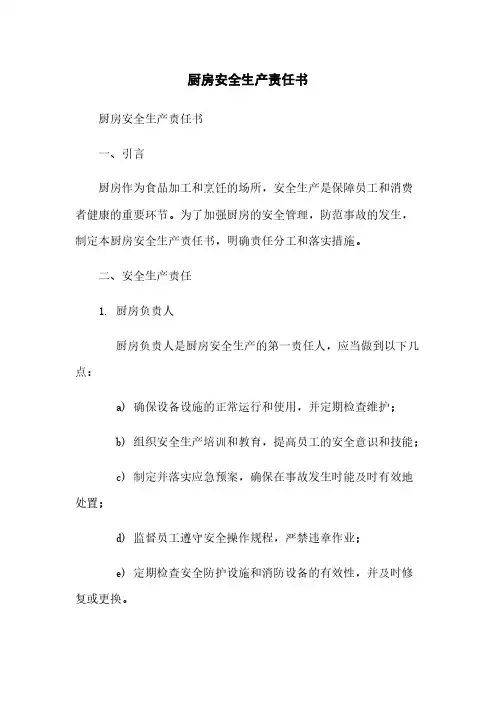 厨房安全生产责任书

厨房安全生产责任书

一、引言

厨房作为食品加工和烹饪的场所，安全生产是保障员工和消费者健康的重要环节。为了加强厨房的安全管理，防范事故的发生，制定本厨房安全生产责任书，明确责任分工和落实措施。

二、安全生产责任

1. 厨房负责人

厨房负责人是厨房安全生产的第一责任人，应当做到以下几点：

a) 确保设备设施的正常运行和使用，并定期检查维护；

b) 组织安全生产培训和教育，提高员工的安全意识和技能；

c) 制定并落实应急预案，确保在事故发生时能及时有效地处置；

d) 监督员工遵守安全操作规程，严禁违章作业；

e) 定期检查安全防护设施和消防设备的有效性，并及时修复或更换。